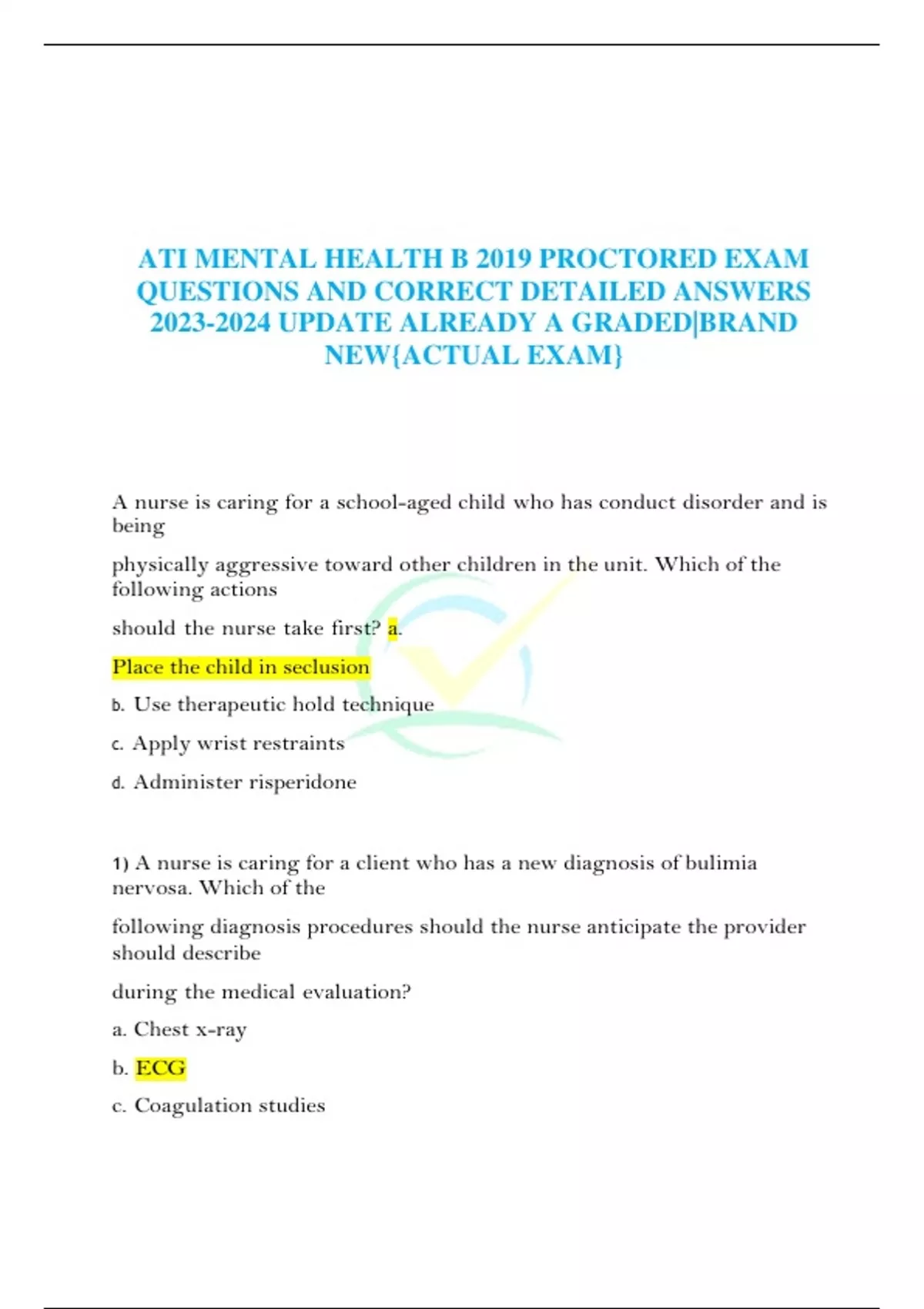 ATI MENTAL HEALTH B 2019 PROCTORED EXAM QUESTIONS AND CORRECT DETAILED ANSWERS 2023-2024 UPDATE ALREADY A GRADED|BRAND NEW{ACTUAL EXAM}

A nurse is caring for a school-aged child who has conduct disorder and is being

physically aggressive toward other children in the unit. Which of the following actions

should the nurse take first? a.

Place the child in seclusion

b. Use therapeutic hold technique

c. Apply wrist restraints

d. Administer risperidone

1) A nurse is caring for a client who has a new diagnosis of bulimia nervosa. Which of the

following diagnosis procedures should the nurse anticipate the provider should describe

during the medical evaluation?

a. Chest x-ray

b. ECG

c. Coagulation studies